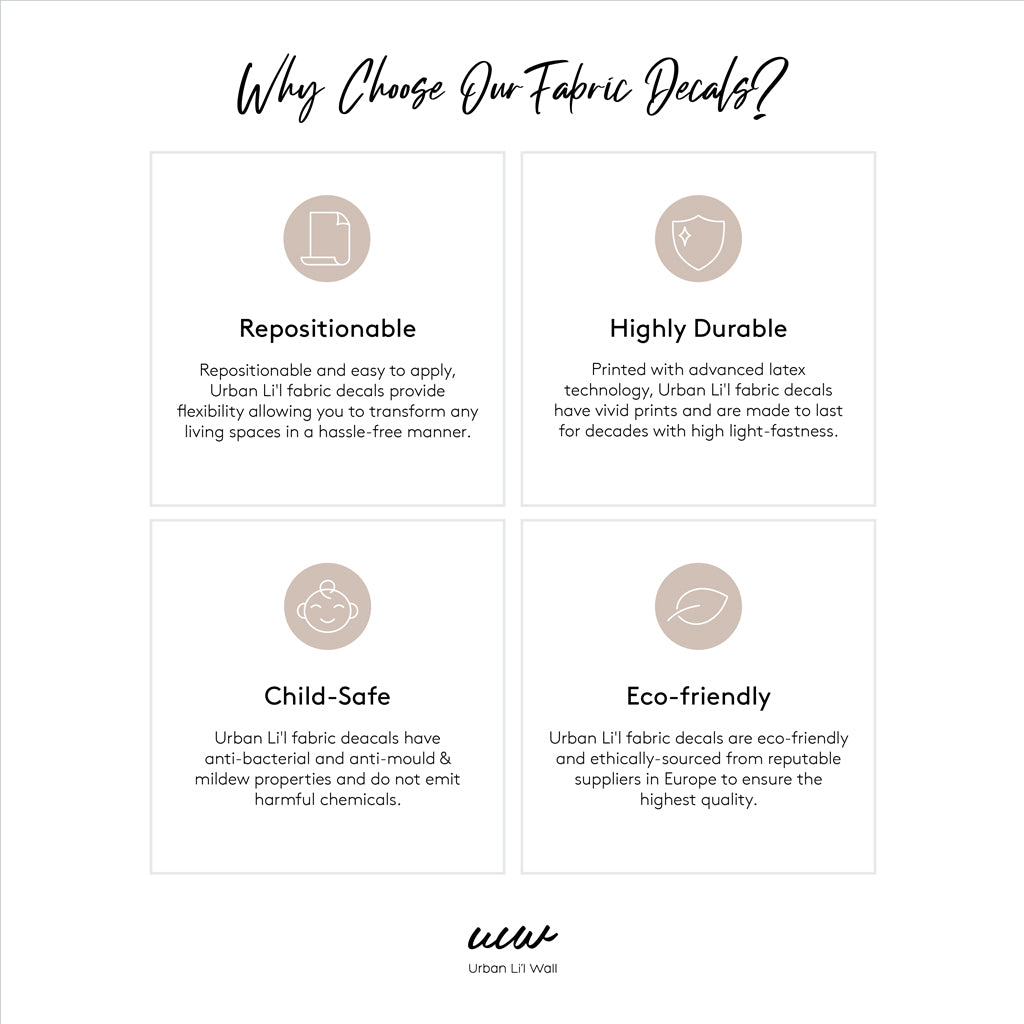 Why Choose Our Fabric Decals?

Repositionable

Repositionable and easy to apply, Urban Li'l fabric decals provide flexibility allowing you to transform any living spaces in a hassle-free manner.

Highly Durable

Printed with advanced latex technology, Urban Li'l fabric decals have vivid prints and are made to last for decades with high light-fastness.

Child-Safe

Urban Li'l fabric deacals have anti-bacterial and anti-mould & mildew properties and do not emit harmful chemicals.

Eco-friendly

Urban Li'l fabric decals are eco-friendly and ethically-sourced from reputable suppliers in Europe to ensure the highest quality.

ulw
Urban Li'l Wall